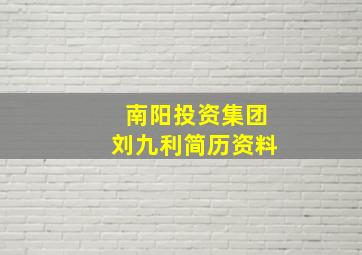 南阳投资集团
刘九利简历资料